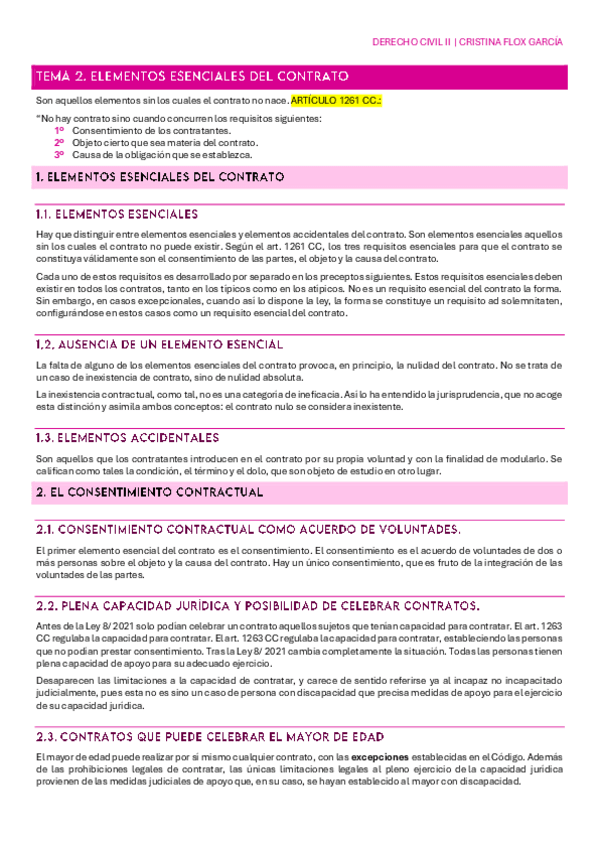 DERECHO CIVIL II | CRISTINA FLOX GARCÍA

TEMA 2. ELEMENTOS ESENCIALES DEL CONTRATO

Son aquellos elementos sin los cuales el contrato no nace. ARTÍCULO 1261 CC.:

"No hay contrato sino cuando concurren los requisitos siguientes:
1º Consentimiento de los contratantes.
2º Objeto cierto que sea materia del contrato.
3º Causa de la obligación que se establezca.

1. ELEMENTOS ESENCIALES DEL CONTRATO

1.1. ELEMENTOS ESENCIALES

Hay que distinguir entre elementos esenciales y elementos accidentales del contrato. Son elementos esenciales aquellos sin los cuales el contrato no puede existir. Según el art. 1261 CC, los tres requisitos esenciales para que el contrato se constituya válidamente son el consentimiento de las partes, el objeto y la causa del contrato.

Cada uno de estos requisitos es desarrollado por separado en los preceptos siguientes. Estos requisitos esenciales deben existir en todos los contratos, tanto en los típicos como en los atípicos. No es un requisito esencial del contrato la forma. Sin embargo, en casos excepcionales, cuando así lo dispone la ley, la forma se constituye un requisito ad solemnitaten, configurándose en estos casos como un requisito esencial del contrato.

1.2. AUSENCIA DE UN ELEMENTO ESENCIAL

La falta de alguno de los elementos esenciales del contrato provoca, en principio, la nulidad del contrato. No se trata de un caso de inexistencia de contrato, sino de nulidad absoluta.

La inexistencia contractual, como tal, no es una categoría de ineficacia. Así lo ha entendido la jurisprudencia, que no acoge esta distinción y asimila ambos conceptos: el contrato nulo se considera inexistente.

1.3. ELEMENTOS ACCIDENTALES

Son aquellos que los contratantes introducen en el contrato por su propia voluntad y con la finalidad de modularlo. Se califican como tales la condición, el término y el dolo, que son objeto de estudio en otro lugar.

2. EL CONSENTIMIENTO CONTRACTUAL

2.1. CONSENTIMIENTO CONTRACTUAL COMO ACUERDO DE VOLUNTADES.

El primer elemento esencial del contrato es el consentimiento. El consentimiento es el acuerdo de voluntades de dos o más personas sobre el objeto y la causa del contrato. Hay un único consentimiento, que es fruto de la integración de las voluntades de las partes.

2.2. PLENA CAPACIDAD JURÍDICA Y POSIBILIDAD DE CELEBRAR CONTRATOS.

Antes de la Ley 8/ 2021 solo podían celebrar un contrato aquellos sujetos que tenían capacidad para contratar. El art. 1263 CC regulaba la capacidad para contratar. El art. 1263 CC regulaba la capacidad para contratar, estableciendo las personas que no podían prestar consentimiento. Tras la Ley 8/ 2021 cambia completamente la situación. Todas las personas tienen plena capacidad de apoyo para su adecuado ejercicio.

Desaparecen las limitaciones a la capacidad de contratar, y carece de sentido referirse ya al incapaz no incapacitado judicialmente, pues esta no es sino un caso de persona con discapacidad que precisa medidas de apoyo para el ejercicio de su capacidad jurídica.

2.3. CONTRATOS QUE PUEDE CELEBRAR EL MAYOR DE EDAD

El mayor de edad puede realizar por sí mismo cualquier contrato, con las excepciones establecidas en el Código. Además de las prohibiciones legales de contratar, las únicas limitaciones legales al pleno ejercicio de la capacidad jurídica provienen de las medidas judiciales de apoyo que, en su caso, se hayan establecido al mayor con discapacidad.